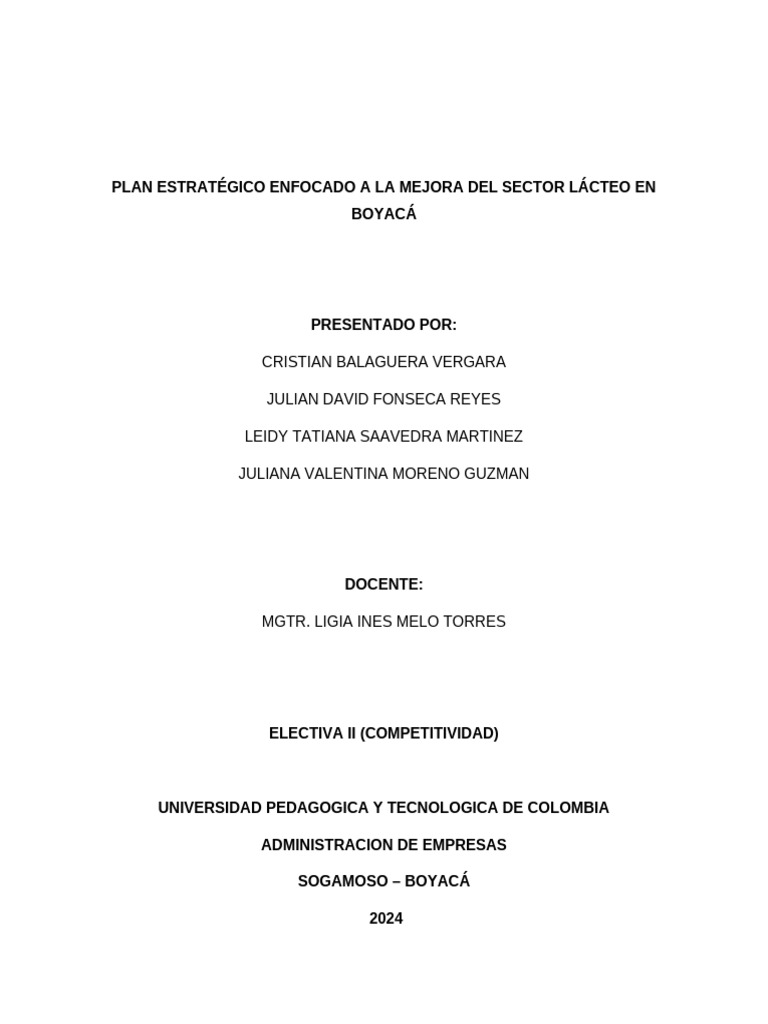 PLAN ESTRATÉGICO ENFOCADO A LA MEJORA DEL SECTOR LÁCTEO EN BOYACÁ

PRESENTADO POR:

CRISTIAN BALAGUERA VERGARA

JULIAN DAVID FONSECA REYES

LEIDY TATIANA SAAVEDRA MARTINEZ

JULIANA VALENTINA MORENO GUZMAN

DOCENTE:

MGTR. LIGIA INES MELO TORRES

ELECTIVA II (COMPETITIVIDAD)

UNIVERSIDAD PEDAGOGICA Y TECNOLOGICA DE COLOMBIA

ADMINISTRACION DE EMPRESAS

SOGAMOSO – BOYACÁ

2024